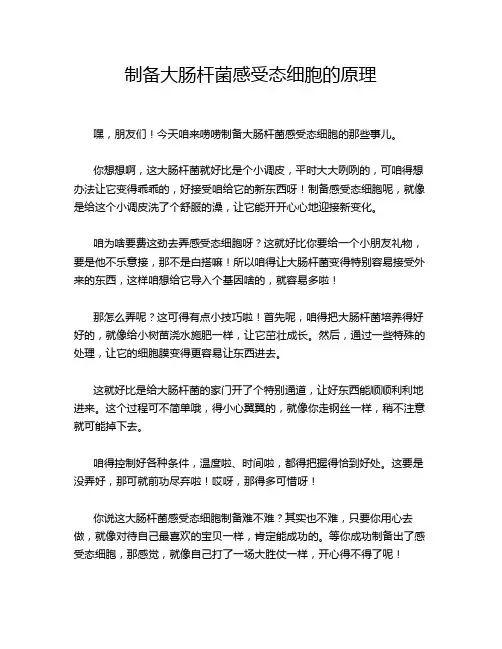 制备大肠杆菌感受态细胞的原理

嘿，朋友们！今天咱来唠唠制备大肠杆菌感受态细胞的那些事儿。

你想想啊，这大肠杆菌就好比是个小调皮，平时大大咧咧的，可咱得想办法让它变得乖乖的，好接受咱给它的新东西呀！制备感受态细胞呢，就像是给这个小调皮洗了个舒服的澡，让它能开开心心地迎接新变化。

咱为啥要费这劲去弄感受态细胞呀？这就好比你要给一个小朋友礼物，要是他不乐意接，那不是白搭嘛！所以咱得让大肠杆菌变得特别容易接受外来的东西，这样咱想给它导入个基因啥的，就容易多啦！

那怎么弄呢？这可得有点小技巧啦！首先呢，咱得把大肠杆菌培养得好好的，就像给小树苗浇水施肥一样，让它茁壮成长。然后，通过一些特殊的处理，让它的细胞膜变得更容易让东西进去。

这就好比是给大肠杆菌的家门开了个特别通道，让好东西能顺顺利利地进来。这个过程可不简单哦，得小心翼翼的，就像你走钢丝一样，稍不注意就可能掉下去。

咱得控制好各种条件，温度啦、时间啦，都得把握得恰到好处。这要是没弄好，那可就前功尽弃啦！哎呀，那得多可惜呀！

你说这大肠杆菌感受态细胞制备难不难？其实也不难，只要你用心去做，就像对待自己最喜欢的宝贝一样，肯定能成功的。等你成功制备出了感受态细胞，那感觉，就像自己打了一场大胜仗一样，开心得不得了呢！